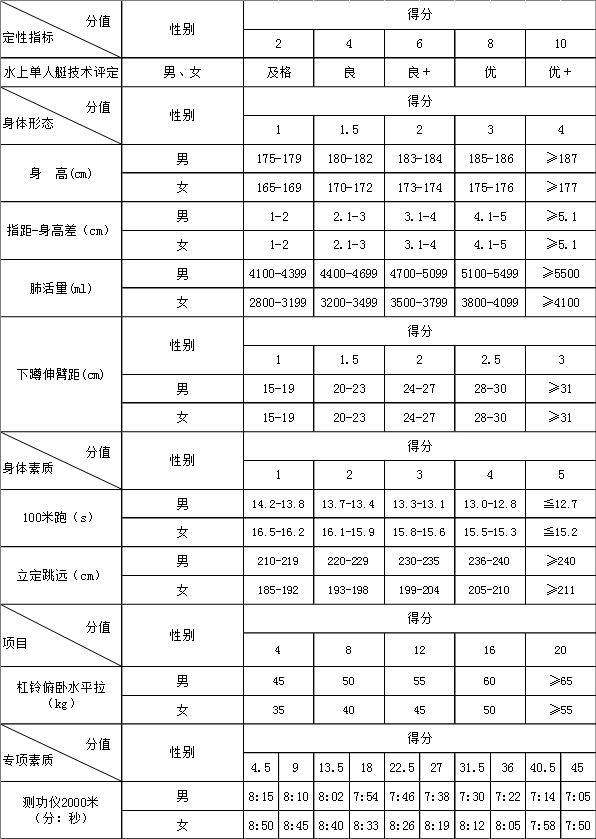 | 分值 定性指标 | 性别 | 得分 | | | | | | | | | |
|---|---|---|---|---|---|---|---|---|---|---|---|
| | | 2 | | 4 | | 6 | | 8 | | 10 | |
| 水上单人艇技术评定 | 男、女 | 及格 | | 良 | | 良+ | | 优 | | 优+ | |
| 分值 身体形态 | 性别 | 得分 | | | | | | | | | |
| | | 1 | | 1.5 | | 2 | | 3 | | 4 | |
| 身　高(cm) | 男 | 175-179 | | 180-182 | | 183-184 | | 185-186 | | ≥187 | |
| | 女 | 165-169 | | 170-172 | | 173-174 | | 175-176 | | ≥177 | |
| 指距-身高差（cm） | 男 | 1-2 | | 2.1-3 | | 3.1-4 | | 4.1-5 | | ≥5.1 | |
| | 女 | 1-2 | | 2.1-3 | | 3.1-4 | | 4.1-5 | | ≥5.1 | |
| 肺活量(ml) | 男 | 4100-4399 | | 4400-4699 | | 4700-5099 | | 5100-5499 | | ≥5500 | |
| | 女 | 2800-3199 | | 3200-3499 | | 3500-3799 | | 3800-4099 | | ≥4100 | |
| 下蹲伸臂距(cm) | 性别 | 得分 | | | | | | | | | |
| | | 1 | | 1.5 | | 2 | | 2.5 | | 3 | |
| | 男 | 15-19 | | 20-23 | | 24-27 | | 28-30 | | ≥31 | |
| | 女 | 15-19 | | 20-23 | | 24-27 | | 28-30 | | ≥31 | |
| 分值 身体素质 | 性别 | 得分 | | | | | | | | | |
| | | 1 | | 2 | | 3 | | 4 | | 5 | |
| 100米跑（s） | 男 | 14.2-13.8 | | 13.7-13.4 | | 13.3-13.1 | | 13.0-12.8 | | ≦12.7 | |
| | 女 | 16.5-16.2 | | 16.1-15.9 | | 15.8-15.6 | | 15.5-15.3 | | ≦15.2 | |
| 立定跳远（cm） | 男 | 210-219 | | 220-229 | | 230-235 | | 236-240 | | ≥240 | |
| | 女 | 185-192 | | 193-198 | | 199-204 | | 205-210 | | ≥211 | |
| 分值 项目 | 性别 | 得分 | | | | | | | | | |
| | | 4 | | 8 | | 12 | | 16 | | 20 | |
| 杠铃俯卧水平拉（kg） | 男 | 45 | | 50 | | 55 | | 60 | | ≥65 | |
| | 女 | 35 | | 40 | | 45 | | 50 | | ≥55 | |
| 分值 专项素质 | 性别 | 得分 | | | | | | | | | |
| | | 4.5 | 9 | 13.5 | 18 | 22.5 | 27 | 31.5 | 36 | 40.5 | 45 |
| 测功仪2000米（分：秒） | 男 | 8:15 | 8:10 | 8:02 | 7:54 | 7:46 | 7:38 | 7:30 | 7:22 | 7:14 | 7:05 |
| | 女 | 8:50 | 8:45 | 8:40 | 8:33 | 8:26 | 8:19 | 8:12 | 8:05 | 7:58 | 7:50 |